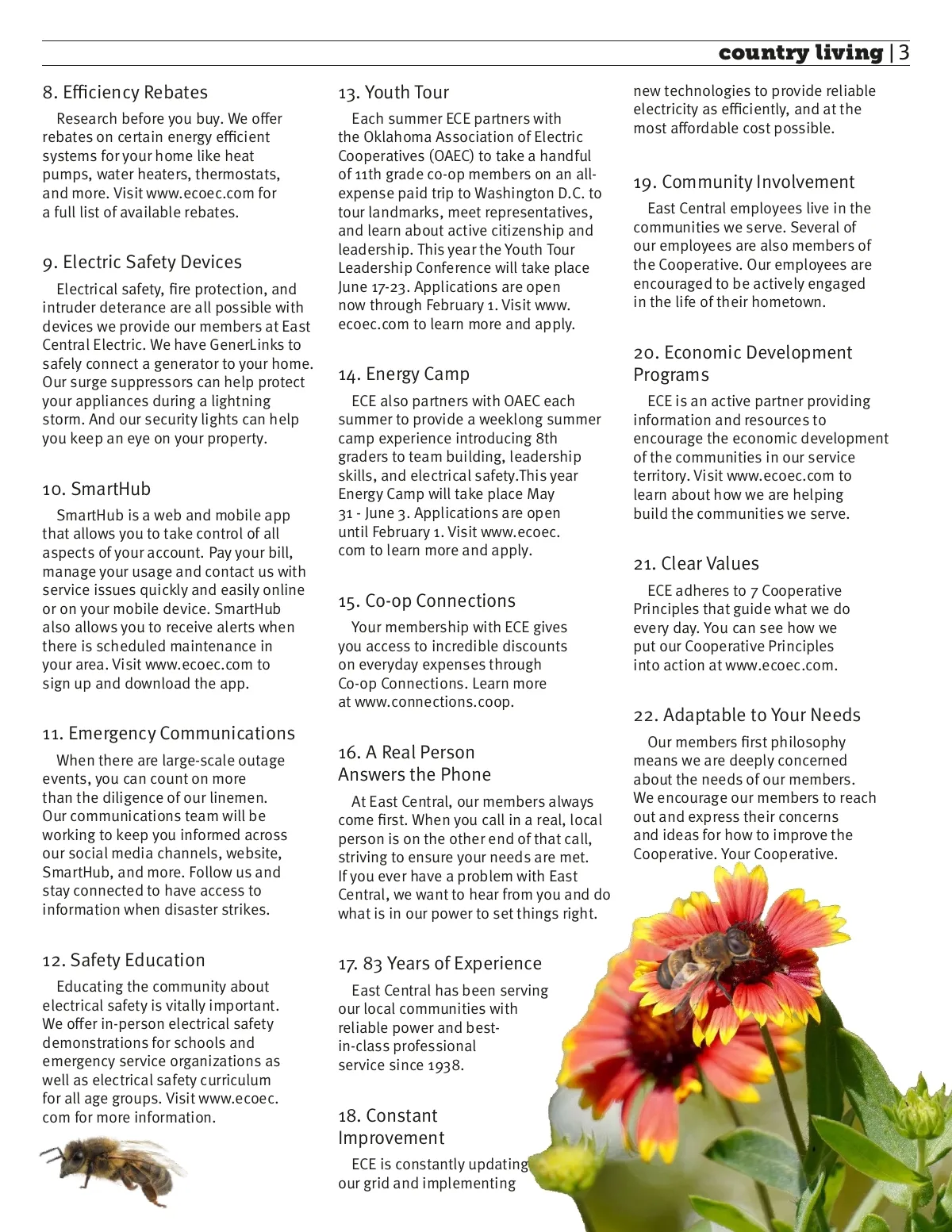 country living | 3

8. Efficiency Rebates

Research before you buy. We offer rebates on certain energy efficient systems for your home like heat pumps, water heaters, thermostats, and more. Visit www.ecoec.com for a full list of available rebates.

9. Electric Safety Devices

Electrical safety, fire protection, and intruder deterance are all possible with devices we provide our members at East Central Electric. We have GenerLinks to safely connect a generator to your home. Our surge suppressors can help protect your appliances during a lightning storm. And our security lights can help you keep an eye on your property.

10. SmartHub

SmartHub is a web and mobile app that allows you to take control of all aspects of your account. Pay your bill, manage your usage and contact us with service issues quickly and easily online or on your mobile device. SmartHub also allows you to receive alerts when there is scheduled maintenance in your area. Visit www.ecoec.com to sign up and download the app.

11. Emergency Communications

When there are large-scale outage events, you can count on more than the diligence of our linemen. Our communications team will be working to keep you informed across our social media channels, website, SmartHub, and more. Follow us and stay connected to have access to information when disaster strikes.

12. Safety Education

Educating the community about electrical safety is vitally important. We offer in-person electrical safety demonstrations for schools and emergency service organizations as well as electrical safety curriculum for all age groups. Visit www.ecoec.com for more information.

13. Youth Tour

Each summer ECE partners with the Oklahoma Association of Electric Cooperatives (OAEC) to take a handful of 11th grade co-op members on an all-expense paid trip to Washington D.C. to tour landmarks, meet representatives, and learn about active citizenship and leadership. This year the Youth Tour Leadership Conference will take place June 17-23. Applications are open now through February 1. Visit www.ecoec.com to learn more and apply.

14. Energy Camp

ECE also partners with OAEC each summer to provide a weeklong summer camp experience introducing 8th graders to team building, leadership skills, and electrical safety.This year Energy Camp will take place May 31 - June 3. Applications are open until February 1. Visit www.ecoec.com to learn more and apply.

15. Co-op Connections

Your membership with ECE gives you access to incredible discounts on everyday expenses through Co-op Connections. Learn more at www.connections.coop.

16. A Real Person Answers the Phone

At East Central, our members always come first. When you call in a real, local person is on the other end of that call, striving to ensure your needs are met. If you ever have a problem with East Central, we want to hear from you and do what is in our power to set things right.

17. 83 Years of Experience

East Central has been serving our local communities with reliable power and best-in-class professional service since 1938.

18. Constant Improvement

ECE is constantly updating our grid and implementing new technologies to provide reliable electricity as efficiently, and at the most affordable cost possible.

19. Community Involvement

East Central employees live in the communities we serve. Several of our employees are also members of the Cooperative. Our employees are encouraged to be actively engaged in the life of their hometown.

20. Economic Development Programs

ECE is an active partner providing information and resources to encourage the economic development of the communities in our service territory. Visit www.ecoec.com to learn about how we are helping build the communities we serve.

21. Clear Values

ECE adheres to 7 Cooperative Principles that guide what we do every day. You can see how we put our Cooperative Principles into action at www.ecoec.com.

22. Adaptable to Your Needs

Our members first philosophy means we are deeply concerned about the needs of our members. We encourage our members to reach out and express their concerns and ideas for how to improve the Cooperative. Your Cooperative.